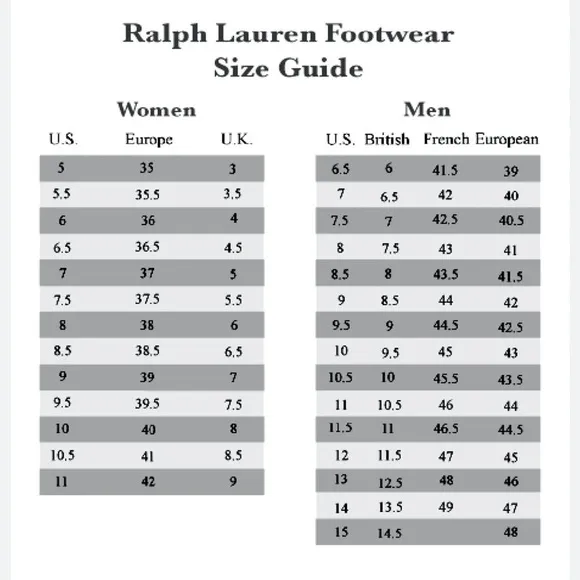 Ralph Lauren Footwear
Size Guide

Women

| U.S. | Europe | U.K. |
|---|---|---|
| 5 | 35 | 3 |
| 5.5 | 35.5 | 3.5 |
| 6 | 36 | 4 |
| 6.5 | 36.5 | 4.5 |
| 7 | 37 | 5 |
| 7.5 | 37.5 | 5.5 |
| 8 | 38 | 6 |
| 8.5 | 38.5 | 6.5 |
| 9 | 39 | 7 |
| 9.5 | 39.5 | 7.5 |
| 10 | 40 | 8 |
| 10.5 | 41 | 8.5 |
| 11 | 42 | 9 |

Men

| U.S. | British | French | European |
|---|---|---|---|
| 6.5 | 6 | 41.5 | 39 |
| 7 | 6.5 | 42 | 40 |
| 7.5 | 7 | 42.5 | 40.5 |
| 8 | 7.5 | 43 | 41 |
| 8.5 | 8 | 43.5 | 41.5 |
| 9 | 8.5 | 44 | 42 |
| 9.5 | 9 | 44.5 | 42.5 |
| 10 | 9.5 | 45 | 43 |
| 10.5 | 10 | 45.5 | 43.5 |
| 11 | 10.5 | 46 | 44 |
| 11.5 | 11 | 46.5 | 44.5 |
| 12 | 11.5 | 47 | 45 |
| 13 | 12.5 | 48 | 46 |
| 14 | 13.5 | 49 | 47 |
| 15 | 14.5 | | 48 |